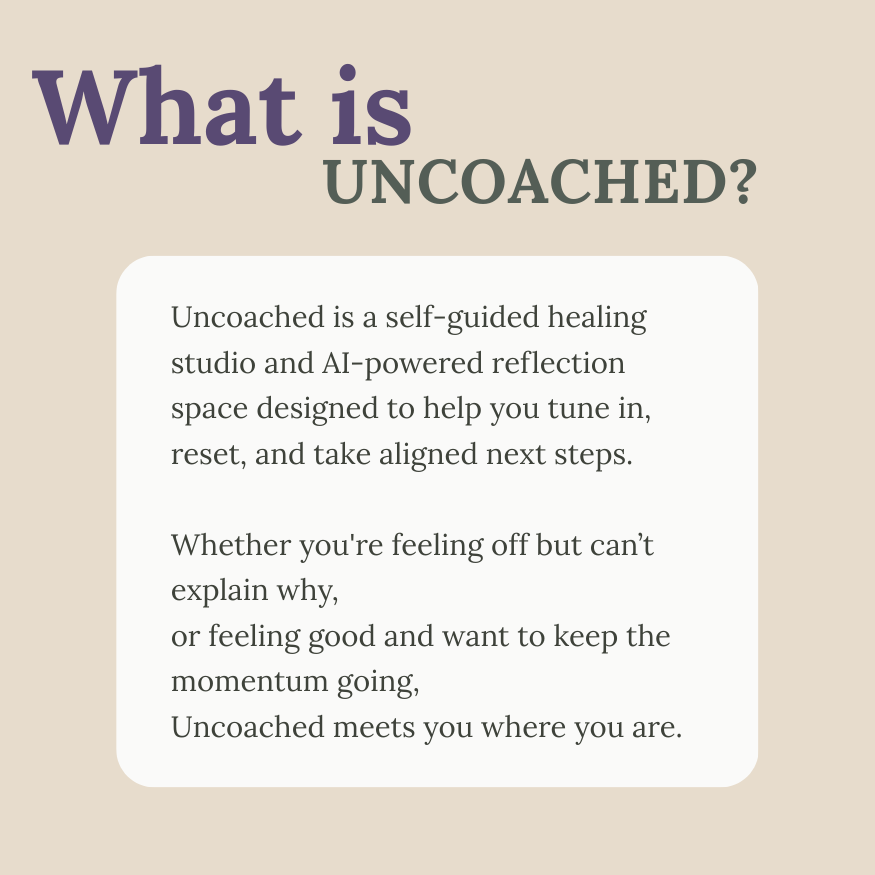 What is
UNCOACHED?

Uncoached is a self-guided healing studio and AI-powered reflection space designed to help you tune in, reset, and take aligned next steps.

Whether you're feeling off but can't explain why,
or feeling good and want to keep the momentum going,
Uncoached meets you where you are.